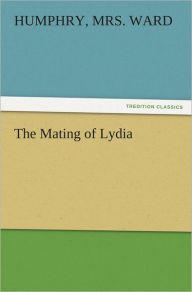 HUMPHRY, MRS. WARD

TREDITION CLASSICS

The Mating of Lydia